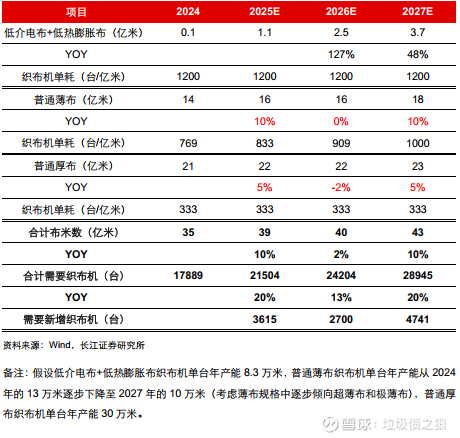 | 项目 | 2024 | 2025E | 2026E | 2027E |
|---|---|---|---|---|
| 低介电布+低热膨胀布（亿米） | 0.1 | 1.1 | 2.5 | 3.7 |
| YOY | | | 127% | 48% |
| 织布机单耗（台/亿米） | 1200 | 1200 | 1200 | 1200 |
| 普通薄布（亿米） | 14 | 16 | 16 | 18 |
| YOY | | 10% | 0% | 10% |
| 织布机单耗（台/亿米） | 769 | 833 | 909 | 1000 |
| 普通厚布（亿米） | 21 | 22 | 22 | 23 |
| YOY | | 5% | -2% | 5% |
| 织布机单耗（台/亿米） | 333 | 333 | 333 | 333 |
| 合计布米数（亿米） | 35 | 39 | 40 | 43 |
| YOY | | 10% | 2% | 10% |
| 合计需要织布机（台） | 17889 | 21504 | 24204 | 28945 |
| YOY | | 20% | 13% | 20% |
| 需要新增织布机（台） | | 3615 | 2700 | 4741 |

资料来源：Wind，长江证券研究所

备注：假设低介电布+低热膨胀布织布机单台年产能 8.3 万米，普通薄布织布机单台年产能从 2024 年的 13 万米逐步下降至 2027 年的 10 万米（考虑薄布规格中逐步倾向超薄布和极薄布），普通厚布织布机单台年产能 30 万米。

雪球：垃圾债之狼